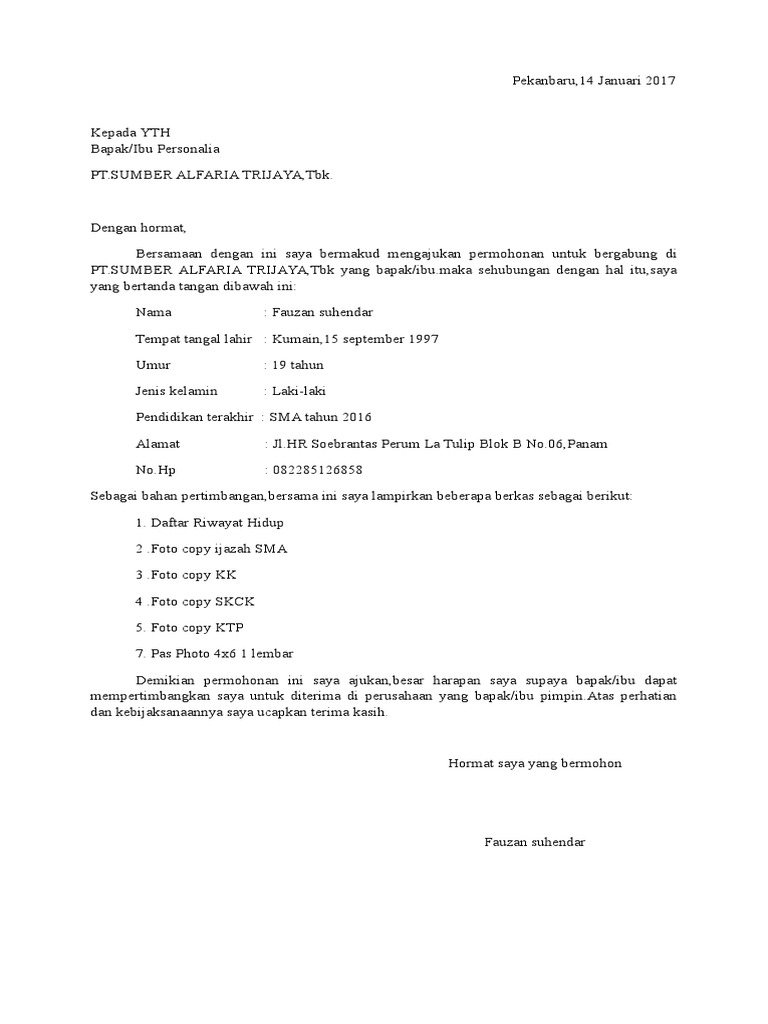 Pekanbaru,14 Januari 2017

Kepada YTH
Bapak/Ibu Personalia

PT.SUMBER ALFARIA TRIJAYA,Tbk.

Dengan hormat,

Bersamaan dengan ini saya bermakud mengajukan permohonan untuk bergabung di PT.SUMBER ALFARIA TRIJAYA,Tbk yang bapak/ibu.maka sehubungan dengan hal itu,saya yang bertanda tangan dibawah ini:

Nama : Fauzan suhendar

Tempat tangal lahir : Kumain,15 september 1997

Umur : 19 tahun

Jenis kelamin : Laki-laki

Pendidikan terakhir : SMA tahun 2016

Alamat : Jl.HR Soebrantas Perum La Tulip Blok B No.06,Panam

No.Hp : 082285126858

Sebagai bahan pertimbangan,bersama ini saya lampirkan beberapa berkas sebagai berikut:

1. Daftar Riwayat Hidup

2 .Foto copy ijazah SMA

3 .Foto copy KK

4 .Foto copy SKCK

5. Foto copy KTP

7. Pas Photo 4x6 1 lembar

Demikian permohonan ini saya ajukan,besar harapan saya supaya bapak/ibu dapat mempertimbangkan saya untuk diterima di perusahaan yang bapak/ibu pimpin.Atas perhatian dan kebijaksanaannya saya ucapkan terima kasih.

Hormat saya yang bermohon

Fauzan suhendar